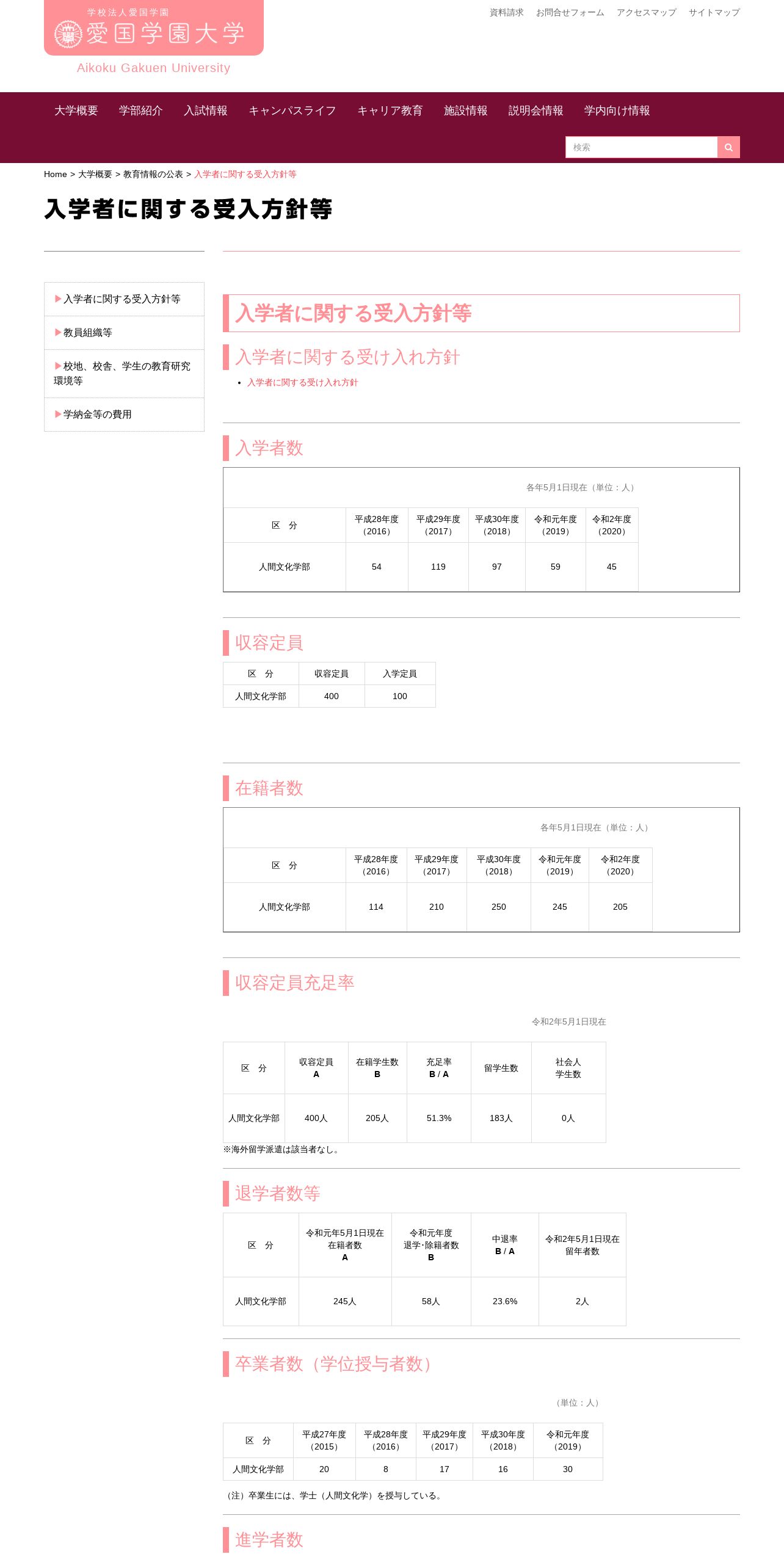 学校法人愛国学園
愛国学園大学
Aikoku Gakuen University

資料請求　お問合せフォーム　アクセスマップ　サイトマップ

大学概要　学部紹介　入試情報　キャンパスライフ　キャリア教育　施設情報　説明会情報　学内向け情報

検索

Home > 大学概要 > 教育情報の公表 > 入学者に関する受入方針等

入学者に関する受入方針等

▶入学者に関する受入方針等
▶教員組織等
▶校地、校舎、学生の教育研究環境等
▶学納金等の費用

入学者に関する受入方針等

入学者に関する受け入れ方針

• 入学者に関する受け入れ方針

入学者数

各年5月1日現在（単位：人）

| 区　分 | 平成28年度（2016） | 平成29年度（2017） | 平成30年度（2018） | 令和元年度（2019） | 令和2年度（2020） |
|---|---|---|---|---|---|
| 人間文化学部 | 54 | 119 | 97 | 59 | 45 |

収容定員

| 区　分 | 収容定員 | 入学定員 |
|---|---|---|
| 人間文化学部 | 400 | 100 |

在籍者数

各年5月1日現在（単位：人）

| 区　分 | 平成28年度（2016） | 平成29年度（2017） | 平成30年度（2018） | 令和元年度（2019） | 令和2年度（2020） |
|---|---|---|---|---|---|
| 人間文化学部 | 114 | 210 | 250 | 245 | 205 |

収容定員充足率

令和2年5月1日現在

| 区　分 | 収容定員 A | 在籍学生数 B | 充足率 B / A | 留学生数 | 社会人学生数 |
|---|---|---|---|---|---|
| 人間文化学部 | 400人 | 205人 | 51.3% | 183人 | 0人 |

※海外留学派遣は該当者なし。

退学者数等

| 区　分 | 令和元年5月1日現在 在籍者数 A | 令和元年度 退学・除籍者数 B | 中退率 B / A | 令和2年5月1日現在 留年者数 |
|---|---|---|---|---|
| 人間文化学部 | 245人 | 58人 | 23.6% | 2人 |

卒業者数（学位授与者数）

（単位：人）

| 区　分 | 平成27年度（2015） | 平成28年度（2016） | 平成29年度（2017） | 平成30年度（2018） | 令和元年度（2019） |
|---|---|---|---|---|---|
| 人間文化学部 | 20 | 8 | 17 | 16 | 30 |

（注）卒業生には、学士（人間文化学）を授与している。

進学者数